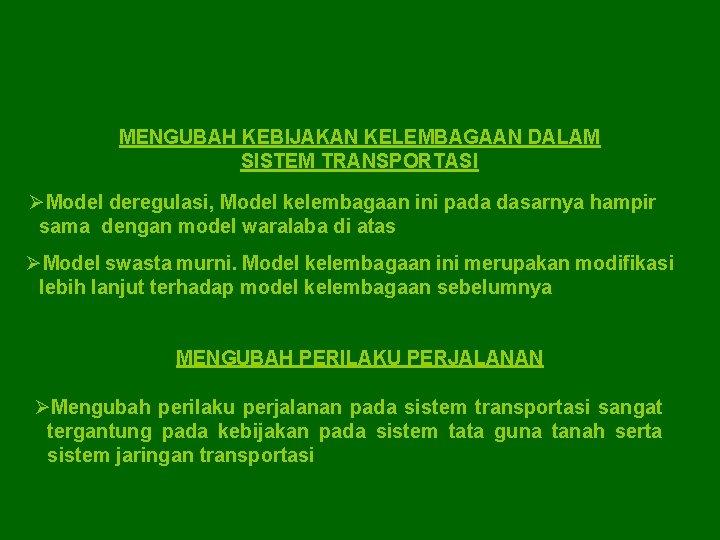 MENGUBAH KEBIJAKAN KELEMBAGAAN DALAM SISTEM TRANSPORTASI

➢Model deregulasi, Model kelembagaan ini pada dasarnya hampir sama dengan model waralaba di atas

➢Model swasta murni. Model kelembagaan ini merupakan modifikasi lebih lanjut terhadap model kelembagaan sebelumnya

MENGUBAH PERILAKU PERJALANAN

➢Mengubah perilaku perjalanan pada sistem transportasi sangat tergantung pada kebijakan pada sistem tata guna tanah serta sistem jaringan transportasi